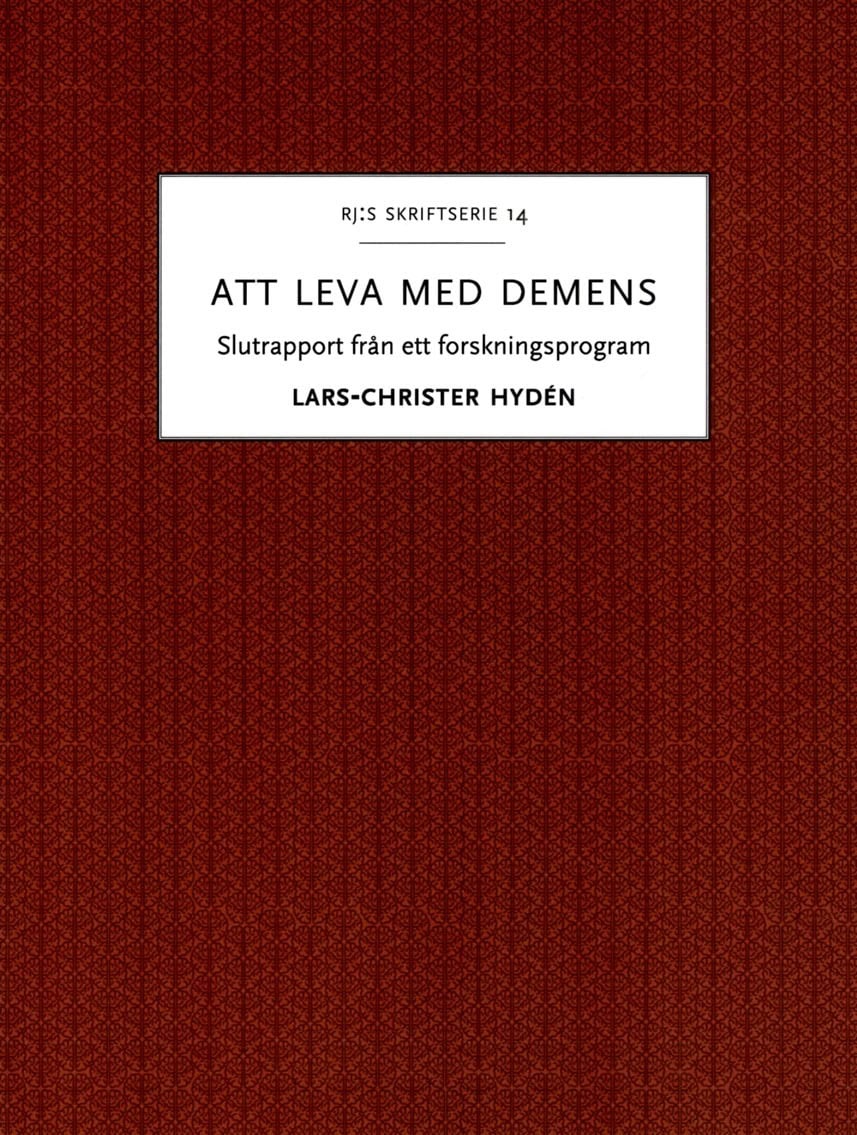 RJ:S SKRIFTSERIE 14

ATT LEVA MED DEMENS

Slutrapport från ett forskningsprogram

LARS-CHRISTER HYDÉN